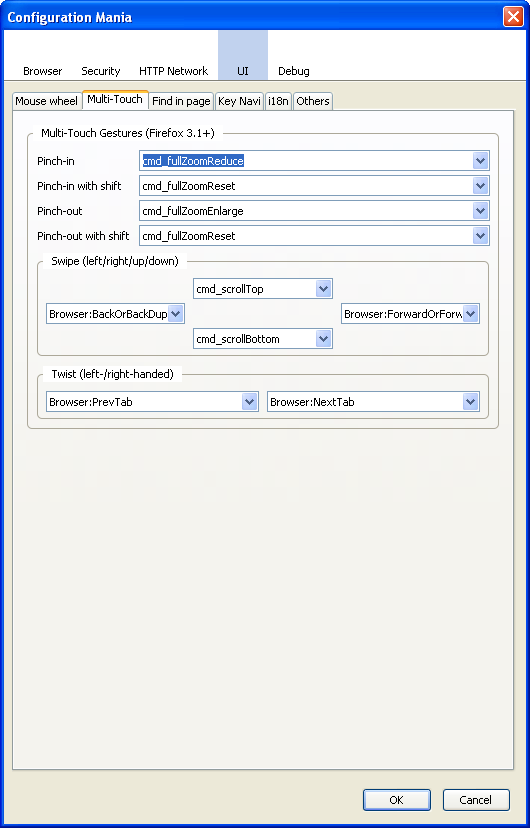 Configuration Mania

Browser Security HTTP Network UI Debug

Mouse wheel Multi-Touch Find in page Key Navi i18n Others

Multi-Touch Gestures (Firefox 3.1+)

Pinch-in cmd_fullZoomReduce

Pinch-in with shift cmd_fullZoomReset

Pinch-out cmd_fullZoomEnlarge

Pinch-out with shift cmd_fullZoomReset

Swipe (left/right/up/down)

cmd_scrollTop

Browser:BackOrBackDup

Browser:ForwardOrForw

cmd_scrollBottom

Twist (left-/right-handed)

Browser:PrevTab

Browser:NextTab

OK Cancel